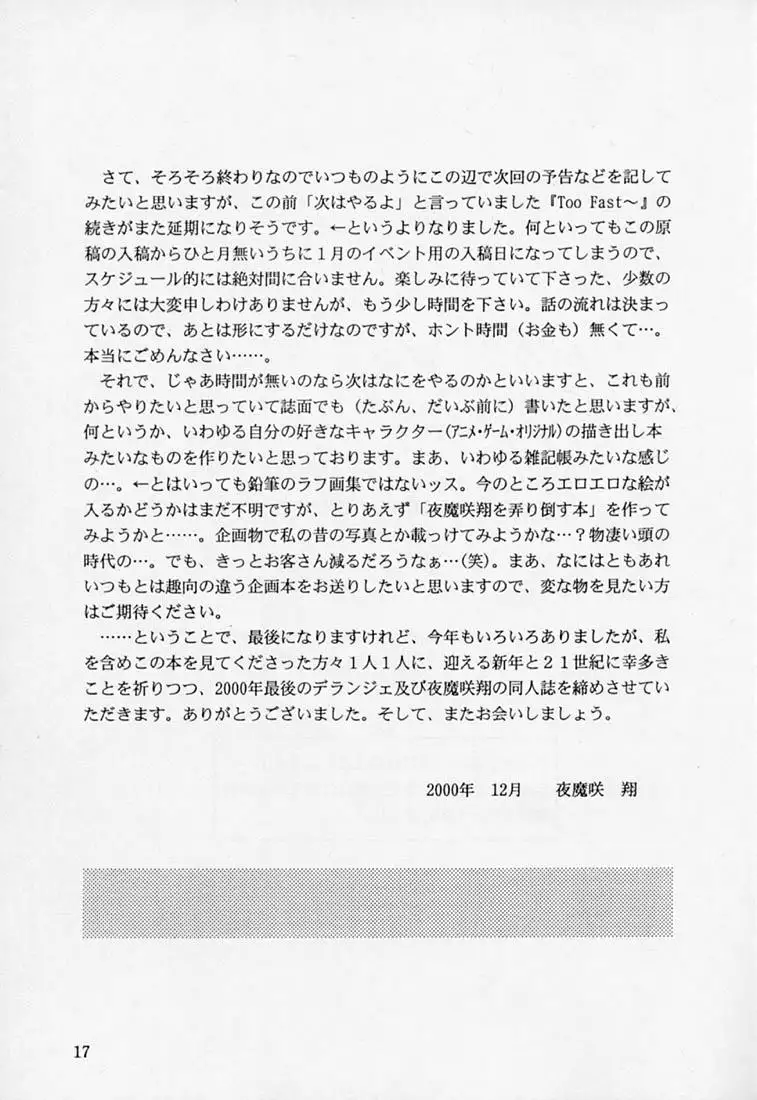 さて、そろそろ終わりなのでいつものようにこの辺で次回の予告などを記してみたいと思いますが、この前「次はやるよ」と言っていました『Too Fast～』の続きがまた延期になりそうです。←というよりなりました。何といってもこの原稿の入稿からひと月無いうちに１月のイベント用の入稿日になってしまうので、スケジュール的には絶対間に合いません。楽しみに待っていて下さった、少数の方々には大変申しわけありませんが、もう少し時間を下さい。話の流れは決まっているので、あとは形にするだけなのですが、ホント時間（お金も）無くて…。本当にごめんなさい……。

それで、じゃあ時間が無いのなら次はなにをやるのかといいますと、これも前からやりたいと思っていて誌面でも（たぶん、だいぶ前に）書いたと思いますが、何というか、いわゆる自分の好きなキャラクター（アニメ・ゲーム・オリジナル）の描き出し本みたいなものを作りたいと思っております。まあ、いわゆる雑記帳みたいな感じの…。←とはいっても鉛筆のラフ画集ではないッス。今のところエロエロな絵が入るかどうかはまだ不明ですが、とりあえず「夜魔咲翔を弄り倒す本」を作ってみようかと……。企画物で私の昔の写真とか載っけてみようかな…？物凄い頭の時代の…。でも、きっとお客さん減るだろうなぁ…(笑)。まあ、なにはともあれいつもとは趣向の違う企画本をお送りしたいと思いますので、変な物を見たい方はご期待ください。

……ということで、最後になりますけれど、今年もいろいろありましたが、私を含めこの本を見てくださった方々１人１人に、迎える新年と２１世紀に幸多きことを祈りつつ、2000年最後のデランジェ及び夜魔咲翔の同人誌を締めさせていただきます。ありがとうございました。そして、またお会いしましょう。

2000年　12月　　夜魔咲　翔

17